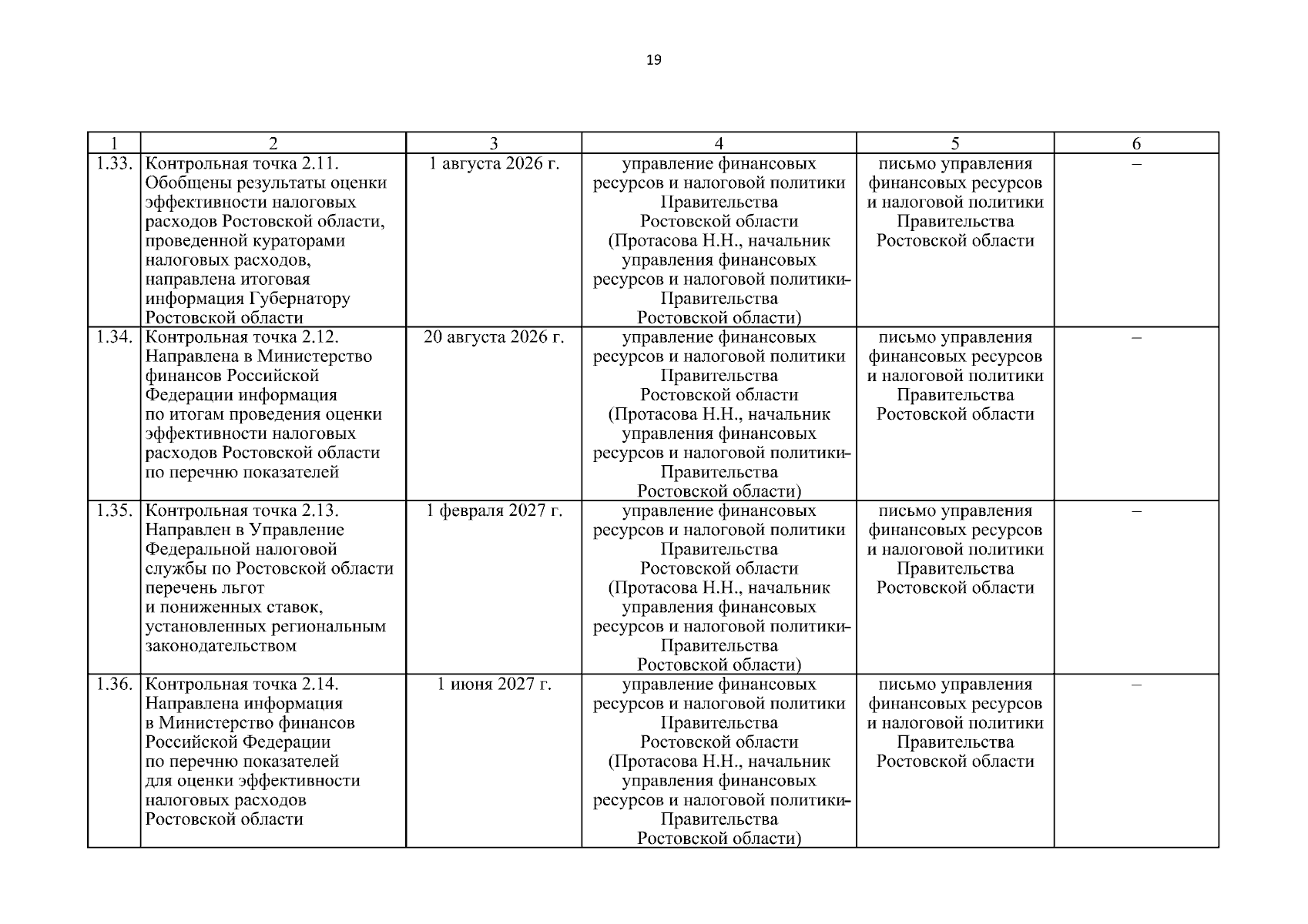 19

| 1 | 2 | 3 | 4 | 5 | 6 |
|---|---|---|---|---|---|
| 1.33. | Контрольная точка 2.11. Обобщены результаты оценки эффективности налоговых расходов Ростовской области, проведенной кураторами налоговых расходов, направлена итоговая информация Губернатору Ростовской области | 1 августа 2026 г. | управление финансовых ресурсов и налоговой политики Правительства Ростовской области (Протасова Н.Н., начальник управления финансовых ресурсов и налоговой политики-Правительства Ростовской области) | письмо управления финансовых ресурсов и налоговой политики Правительства Ростовской области | – |
| 1.34. | Контрольная точка 2.12. Направлена в Министерство финансов Российской Федерации информация по итогам проведения оценки эффективности налоговых расходов Ростовской области по перечню показателей | 20 августа 2026 г. | управление финансовых ресурсов и налоговой политики Правительства Ростовской области (Протасова Н.Н., начальник управления финансовых ресурсов и налоговой политики-Правительства Ростовской области) | письмо управления финансовых ресурсов и налоговой политики Правительства Ростовской области | – |
| 1.35. | Контрольная точка 2.13. Направлен в Управление Федеральной налоговой службы по Ростовской области перечень льгот и пониженных ставок, установленных региональным законодательством | 1 февраля 2027 г. | управление финансовых ресурсов и налоговой политики Правительства Ростовской области (Протасова Н.Н., начальник управления финансовых ресурсов и налоговой политики-Правительства Ростовской области) | письмо управления финансовых ресурсов и налоговой политики Правительства Ростовской области | – |
| 1.36. | Контрольная точка 2.14. Направлена информация в Министерство финансов Российской Федерации по перечню показателей для оценки эффективности налоговых расходов Ростовской области | 1 июня 2027 г. | управление финансовых ресурсов и налоговой политики Правительства Ростовской области (Протасова Н.Н., начальник управления финансовых ресурсов и налоговой политики-Правительства Ростовской области) | письмо управления финансовых ресурсов и налоговой политики Правительства Ростовской области | – |